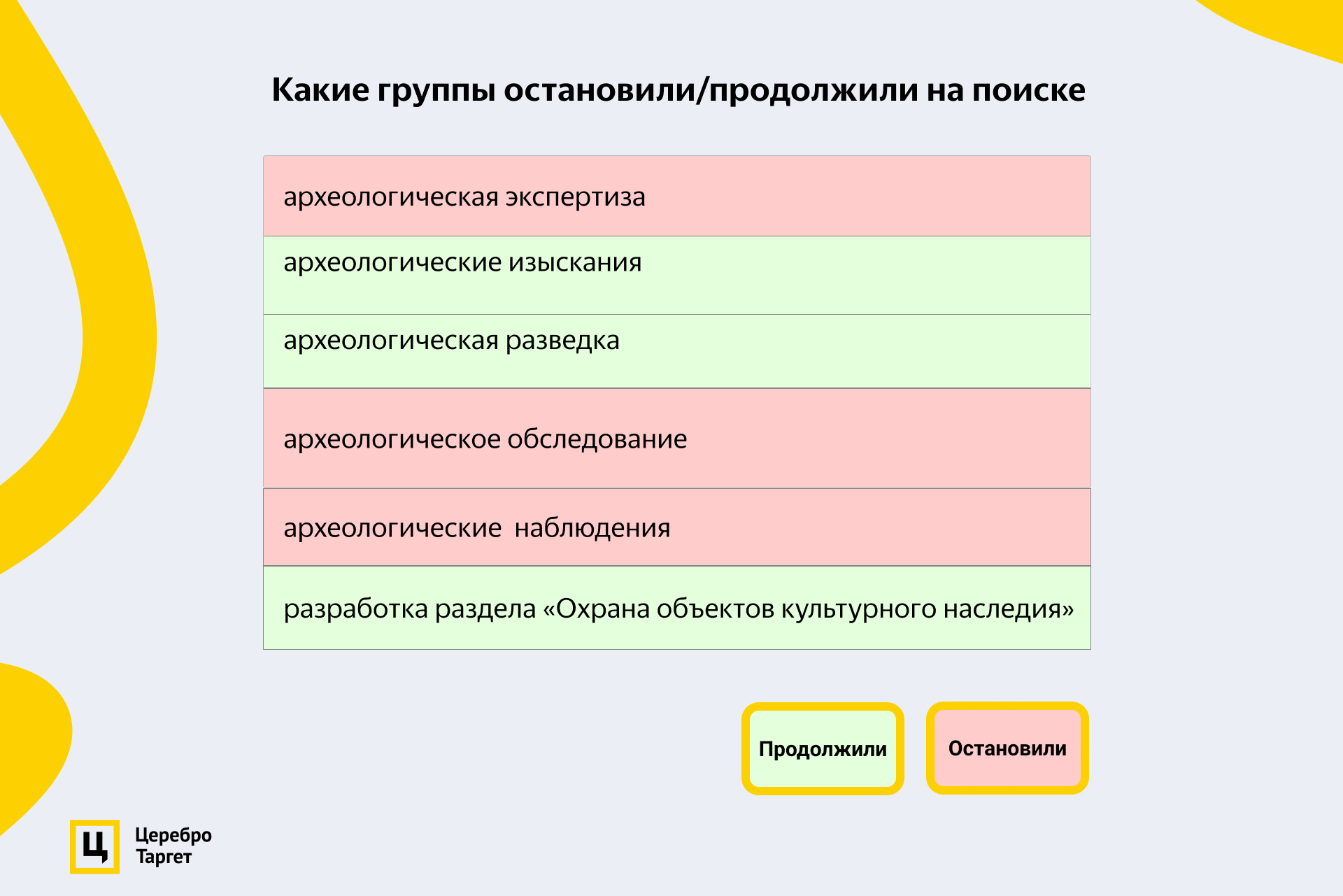 Какие группы остановили/продолжили на поиске

археологическая экспертиза

археологические изыскания

археологическая разведка

археологическое обследование

археологические наблюдения

разработка раздела «Охрана объектов культурного наследия»

Продолжили

Остановили

Ц

Церебро
Таргет